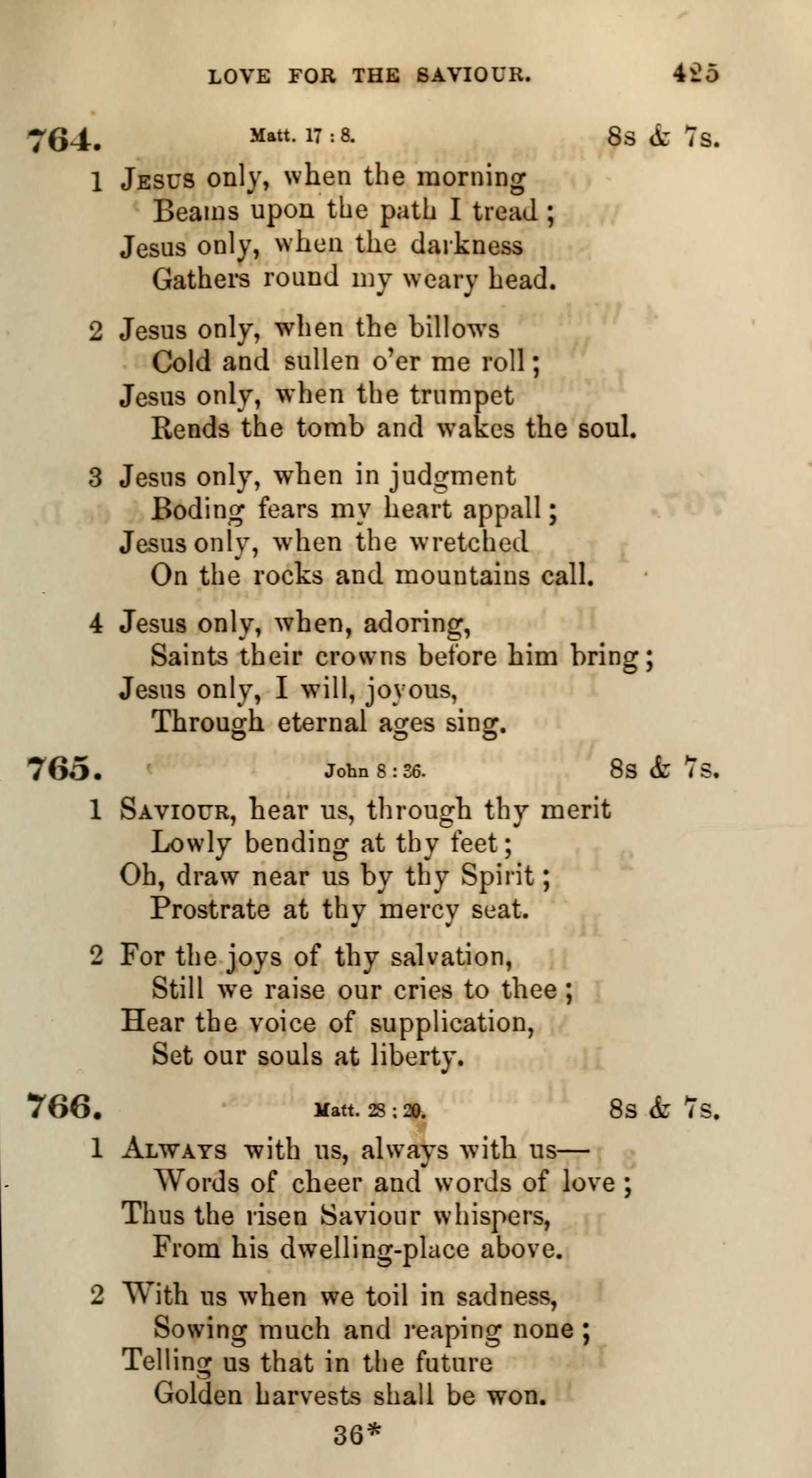 LOVE FOR THE SAVIOUR. 425

764. Matt. 17 : 8. 8s & 7s.

1 Jesus only, when the morning
Beams upon the path I tread;
Jesus only, when the darkness
Gathers round my weary head.

2 Jesus only, when the billows
Cold and sullen o'er me roll;
Jesus only, when the trumpet
Rends the tomb and wakes the soul.

3 Jesus only, when in judgment
Boding fears my heart appall;
Jesus only, when the wretched
On the rocks and mountains call.

4 Jesus only, when, adoring,
Saints their crowns before him bring;
Jesus only, I will, joyous,
Through eternal ages sing.

765. John 8 : 36. 8s & 7s.

1 Saviour, hear us, through thy merit
Lowly bending at thy feet;
Oh, draw near us by thy Spirit;
Prostrate at thy mercy seat.

2 For the joys of thy salvation,
Still we raise our cries to thee;
Hear the voice of supplication,
Set our souls at liberty.

766. Matt. 28 : 20. 8s & 7s.

1 Always with us, always with us—
Words of cheer and words of love;
Thus the risen Saviour whispers,
From his dwelling-place above.

2 With us when we toil in sadness,
Sowing much and reaping none;
Telling us that in the future
Golden harvests shall be won.

36*